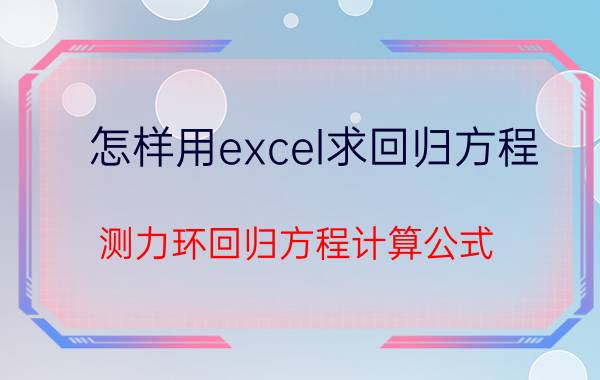 怎样用excel求回归方程

测力环回归方程计算公式